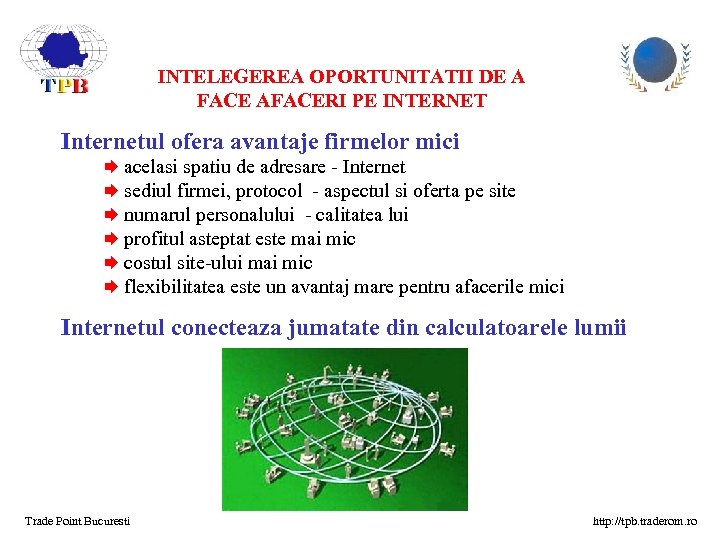 TPB

INTELEGEREA OPORTUNITATII DE A FACE AFACERI PE INTERNET

Internetul ofera avantaje firmelor mici
acelasi spatiu de adresare - Internet
sediul firmei, protocol - aspectul si oferta pe site
numarul personalului - calitatea lui
profitul asteptat este mai mic
costul site-ului mai mic
flexibilitatea este un avantaj mare pentru afacerile mici

Internetul conecteaza jumatate din calculatoarele lumii

Trade Point Bucuresti

http://tpb.traderom.ro